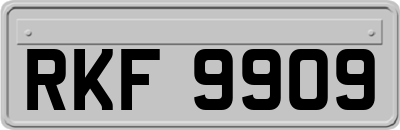 RKF 9909